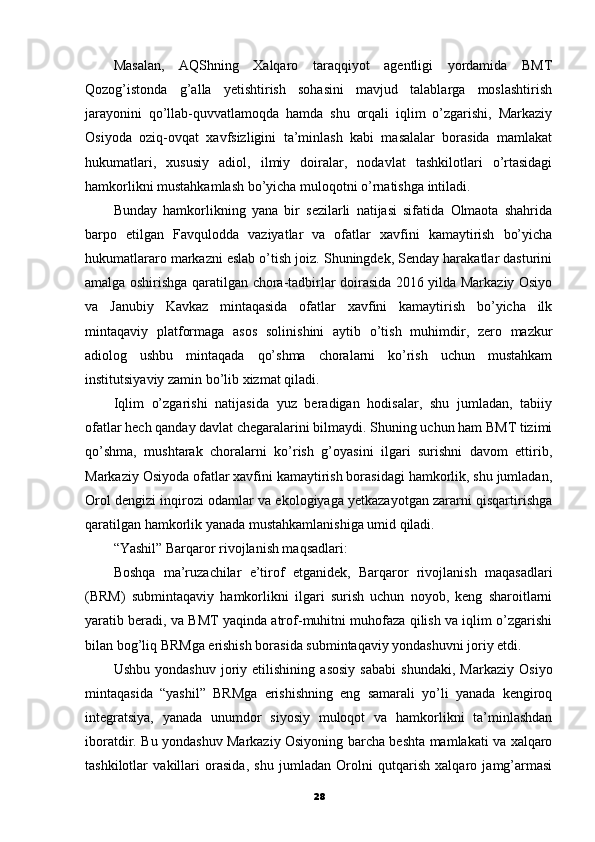 Masalan, AQShning Xalqaro taraqqiyot agentligi yordamida BMT Qozog’istonda g’alla yetishtirish sohasini mavjud talablarga moslashtirish jarayonini qo’llab-quvvatlamoqda hamda shu orqali iqlim o’zgarishi, Markaziy Osiyoda oziq-ovqat xavfsizligini ta’minlash kabi masalalar borasida mamlakat hukumatlari, xususiy adiol, ilmiy doiralar, nodavlat tashkilotlari o’rtasidagi hamkorlikni mustahkamlash bo’yicha muloqotni o’rnatishga intiladi.

Bunday hamkorlikning yana bir sezilarli natijasi sifatida Olmaota shahrida barpo etilgan Favqulodda vaziyatlar va ofatlar xavfini kamaytirish bo’yicha hukumatlararo markazni eslab o’tish joiz. Shuningdek, Senday harakatlar dasturini amalga oshirishga qaratilgan chora-tadbirlar doirasida 2016 yilda Markaziy Osiyo va Janubiy Kavkaz mintaqasida ofatlar xavfini kamaytirish bo’yicha ilk mintaqaviy platformaga asos solinishini aytib o’tish muhimdir, zero mazkur adiolog ushbu mintaqada qo’shma choralarni ko’rish uchun mustahkam institutsiyaviy zamin bo’lib xizmat qiladi.

Iqlim o’zgarishi natijasida yuz beradigan hodisalar, shu jumladan, tabiiy ofatlar hech qanday davlat chegaralarini bilmaydi. Shuning uchun ham BMT tizimi qo’shma, mushtarak choralarni ko’rish g’oyasini ilgari surishni davom ettirib, Markaziy Osiyoda ofatlar xavfini kamaytirish borasidagi hamkorlik, shu jumladan, Orol dengizi inqirozi odamlar va ekologiyaga yetkazayotgan zararni qisqartirishga qaratilgan hamkorlik yanada mustahkamlanishiga umid qiladi.

“Yashil” Barqaror rivojlanish maqsadlari:

Boshqa ma’ruzachilar e’tirof etganidek, Barqaror rivojlanish maqasadlari (BRM) submintaqaviy hamkorlikni ilgari surish uchun noyob, keng sharoitlarni yaratib beradi, va BMT yaqinda atrof-muhitni muhofaza qilish va iqlim o’zgarishi bilan bog’liq BRMga erishish borasida submintaqaviy yondashuvni joriy etdi.

Ushbu yondashuv joriy etilishining asosiy sababi shundaki, Markaziy Osiyo mintaqasida “yashil” BRMga erishishning eng samarali yo’li yanada kengiroq integratsiya, yanada unumdor siyosiy muloqot va hamkorlikni ta’minlashdan iboratdir. Bu yondashuv Markaziy Osiyoning barcha beshta mamlakati va xalqaro tashkilotlar vakillari orasida, shu jumladan Orolni qutqarish xalqaro jamg’armasi

28